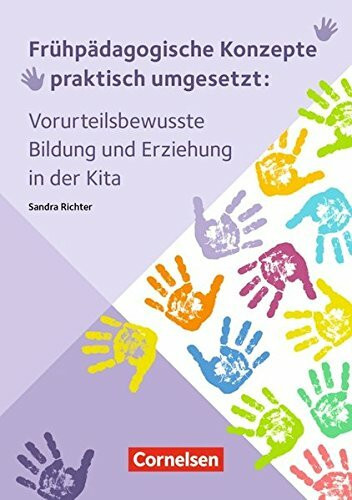 Frühpädagogische Konzepte praktisch umgesetzt:

Vorurteilsbewusste Bildung und Erziehung in der Kita

Sandra Richter

Cornelsen